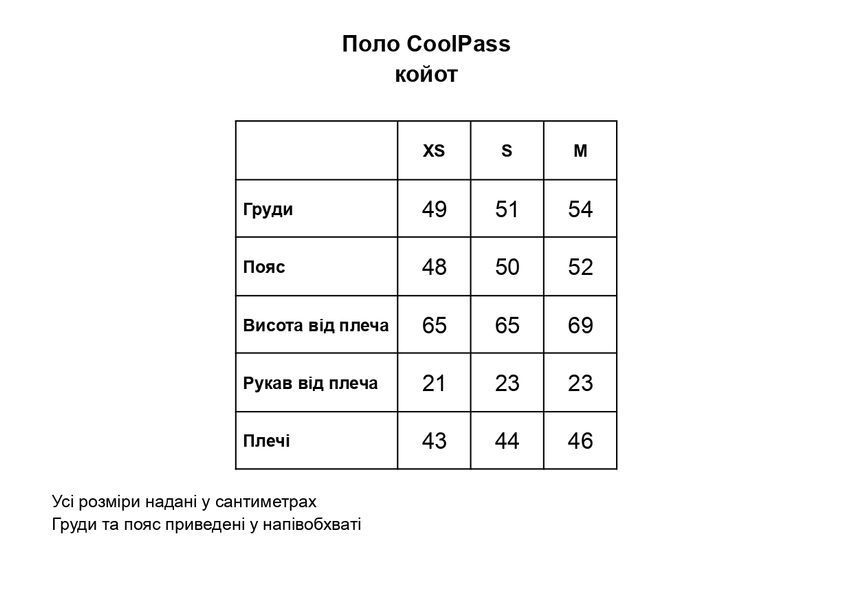 Поло CoolPass
койот

|  | XS | S | M |
|---|---|---|---|
| Груди | 49 | 51 | 54 |
| Пояс | 48 | 50 | 52 |
| Висота від плеча | 65 | 65 | 69 |
| Рукав від плеча | 21 | 23 | 23 |
| Плечі | 43 | 44 | 46 |

Усі розміри надані у сантиметрах
Груди та пояс приведені у напівобхваті